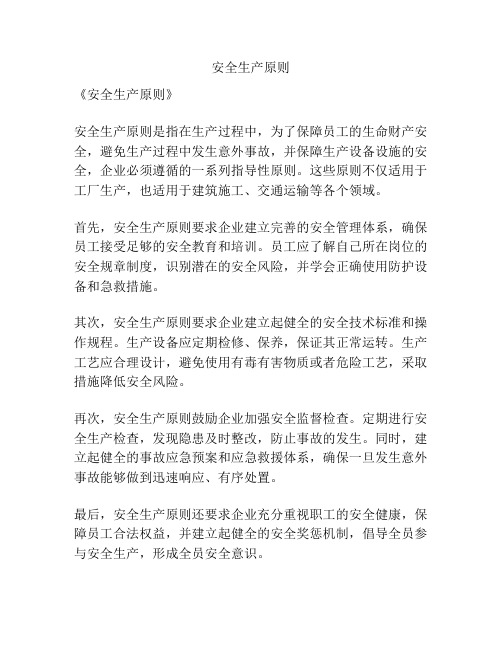 安全生产原则

《安全生产原则》

安全生产原则是指在生产过程中，为了保障员工的生命财产安全，避免生产过程中发生意外事故，并保障生产设备设施的安全，企业必须遵循的一系列指导性原则。这些原则不仅适用于工厂生产，也适用于建筑施工、交通运输等各个领域。

首先，安全生产原则要求企业建立完善的安全管理体系，确保员工接受足够的安全教育和培训。员工应了解自己所在岗位的安全规章制度，识别潜在的安全风险，并学会正确使用防护设备和急救措施。

其次，安全生产原则要求企业建立起健全的安全技术标准和操作规程。生产设备应定期检修、保养，保证其正常运转。生产工艺应合理设计，避免使用有毒有害物质或者危险工艺，采取措施降低安全风险。

再次，安全生产原则鼓励企业加强安全监督检查。定期进行安全生产检查，发现隐患及时整改，防止事故的发生。同时，建立起健全的事故应急预案和应急救援体系，确保一旦发生意外事故能够做到迅速响应、有序处置。

最后，安全生产原则还要求企业充分重视职工的安全健康，保障员工合法权益，并建立起健全的安全奖惩机制，倡导全员参与安全生产，形成全员安全意识。